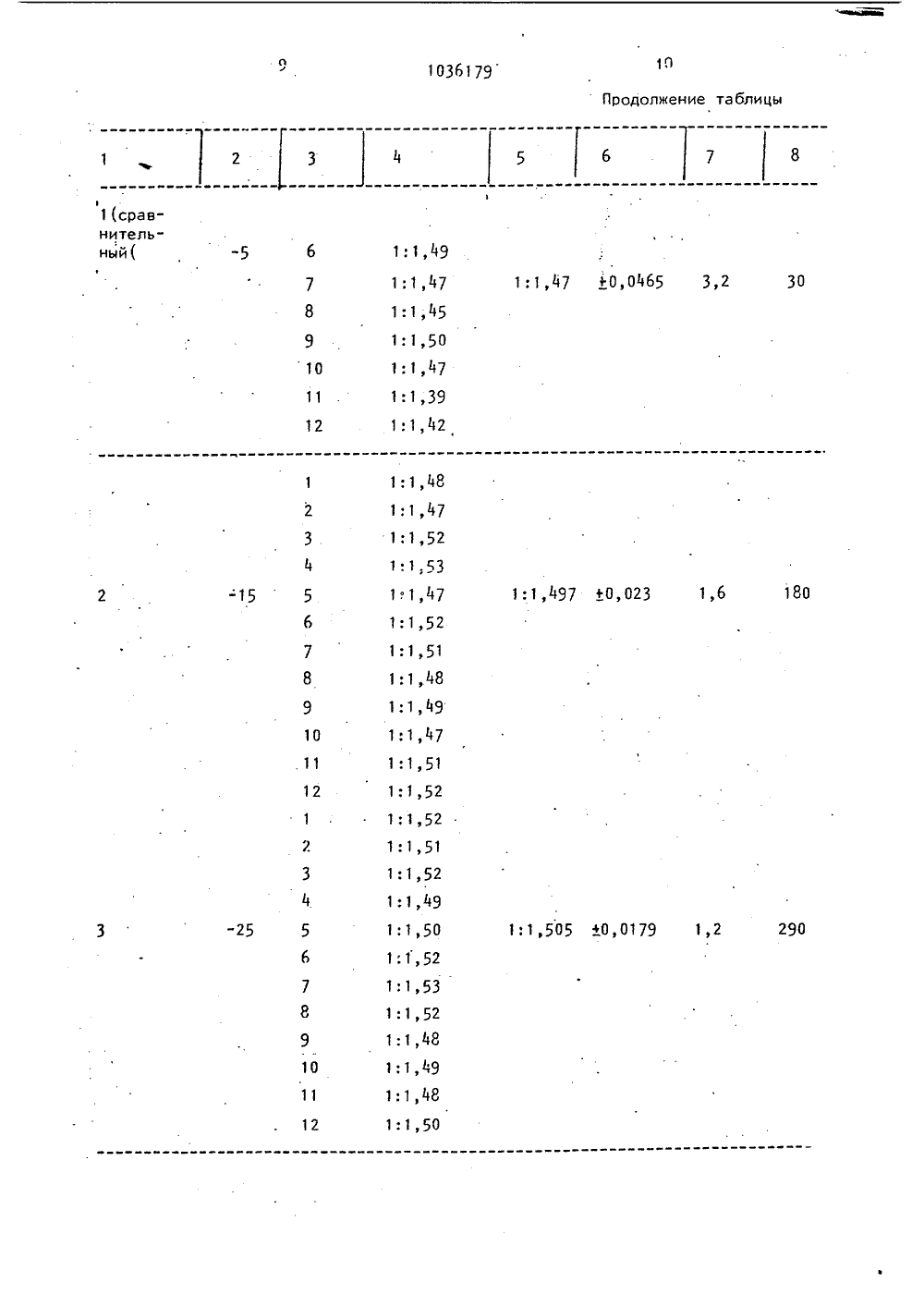 9 1036179 10

Продолжение таблицы

| 1 | 2 | 3 | 4 | 5 | 6 | 7 | 8 |
|---|---|---|---|---|---|---|---|
| 1(сравнительный( | -5 | 6 | 1:1,49 | | | | |
| | | 7 | 1:1,47 | 1:1,47 | ±0,0465 | 3,2 | 30 |
| | | 8 | 1:1,45 | | | | |
| | | 9 | 1:1,50 | | | | |
| | | 10 | 1:1,47 | | | | |
| | | 11 | 1:1,39 | | | | |
| | | 12 | 1:1,42 | | | | |
| | | 1 | 1:1,48 | | | | |
| | | 2 | 1:1,47 | | | | |
| | | 3 | 1:1,52 | | | | |
| | | 4 | 1:1,53 | | | | |
| 2 | -15 | 5 | 1:1,47 | 1:1,497 | ±0,023 | 1,6 | 180 |
| | | 6 | 1:1,52 | | | | |
| | | 7 | 1:1,51 | | | | |
| | | 8 | 1:1,48 | | | | |
| | | 9 | 1:1,49 | | | | |
| | | 10 | 1:1,47 | | | | |
| | | 11 | 1:1,51 | | | | |
| | | 12 | 1:1,52 | | | | |
| | | 1 | 1:1,52 | | | | |
| | | 2 | 1:1,51 | | | | |
| | | 3 | 1:1,52 | | | | |
| | | 4 | 1:1,49 | | | | |
| 3 | -25 | 5 | 1:1,50 | 1:1,505 | ±0,0179 | 1,2 | 290 |
| | | 6 | 1:1,52 | | | | |
| | | 7 | 1:1,53 | | | | |
| | | 8 | 1:1,52 | | | | |
| | | 9 | 1:1,48 | | | | |
| | | 10 | 1:1,49 | | | | |
| | | 11 | 1:1,48 | | | | |
| | | 12 | 1:1,50 | | | | |